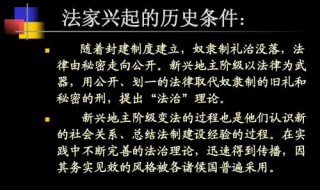 法家兴起的历史条件：

随着封建制度建立，奴隶制礼治没落，法律由秘密走向公开．新兴地主阶级以法律为武器，用公开、划一的法律取代奴隶制的旧礼和秘密的刑，提出“法治”理论．

新兴地主阶级变法的过程也是他们认识新的社会关系、总结法制建设经验的过程．在实践中不断完善的法治理论，迅速得到传播，因其务实见效的风格被各诸侯国普遍采用．